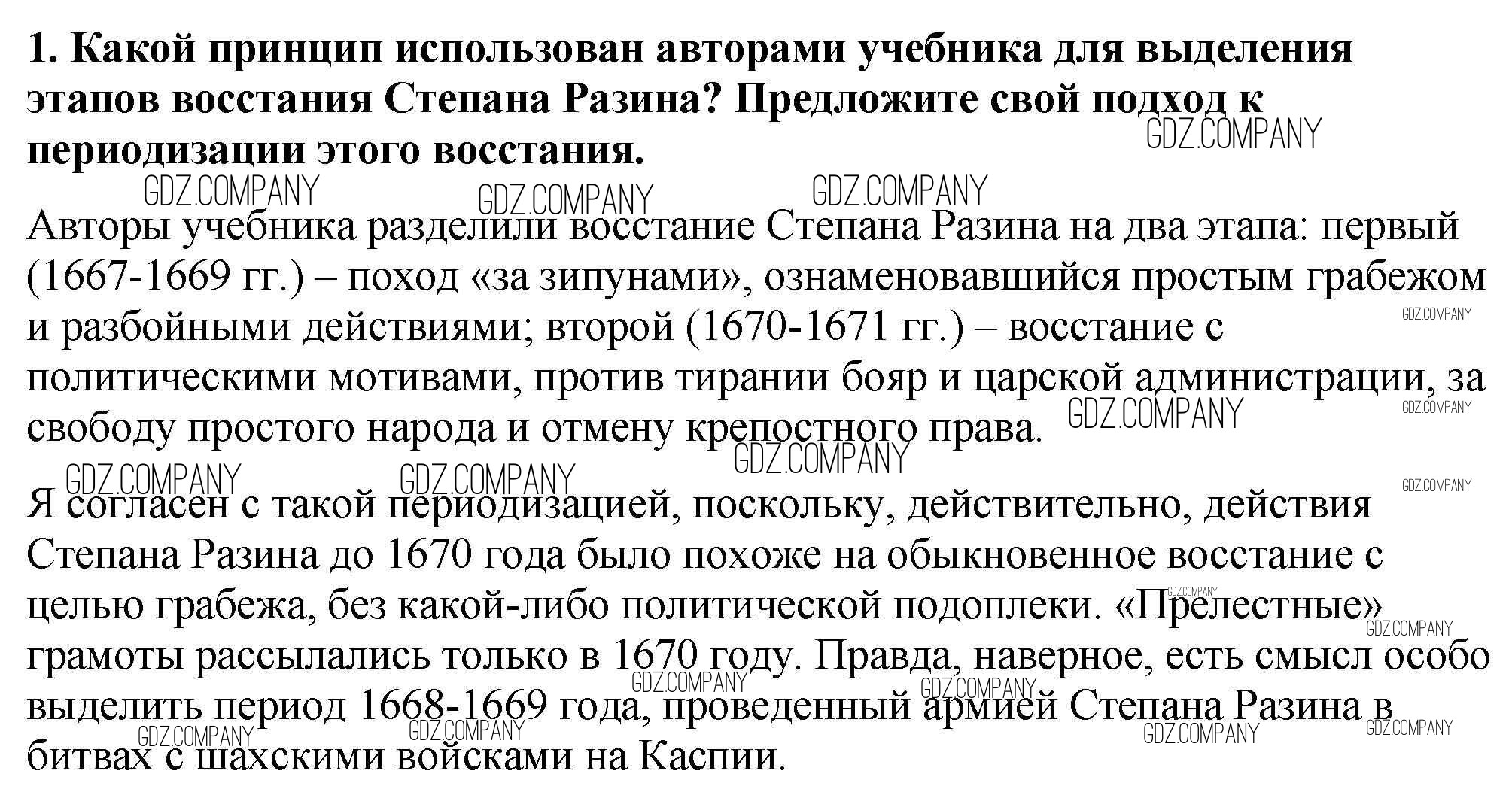 1. Какой принцип использован авторами учебника для выделения этапов восстания Степана Разина? Предложите свой подход к периодизации этого восстания.

GDZ.COMPANY GDZ.COMPANY GDZ.COMPANY GDZ.COMPANY

Авторы учебника разделили восстание Степана Разина на два этапа: первый (1667-1669 гг.) – поход «за зипунами», ознаменовавшийся простым грабежом и разбойными действиями; второй (1670-1671 гг.) – восстание с политическими мотивами, против тирании бояр и царской администрации, за свободу простого народа и отмену крепостного права.

GDZ.COMPANY GDZ.COMPANY GDZ.COMPANY GDZ.COMPANY GDZ.COMPANY GDZ.COMPANY GDZ.COMPANY

Я согласен с такой периодизацией, поскольку, действительно, действия Степана Разина до 1670 года было похоже на обыкновенное восстание с целью грабежа, без какой-либо политической подоплеки. «Прелестные» грамоты рассылались только в 1670 году. Правда, наверное, есть смысл особо выделить период 1668-1669 года, проведенный армией Степана Разина в битвах с шахскими войсками на Каспии.

GDZ.COMPANY GDZ.COMPANY GDZ.COMPANY GDZ.COMPANY GDZ.COMPANY GDZ.COMPANY GDZ.COMPANY GDZ.COMPANY